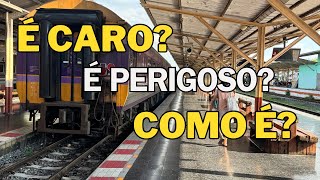 É CARO?
É PERIGOSO?
COMO É?